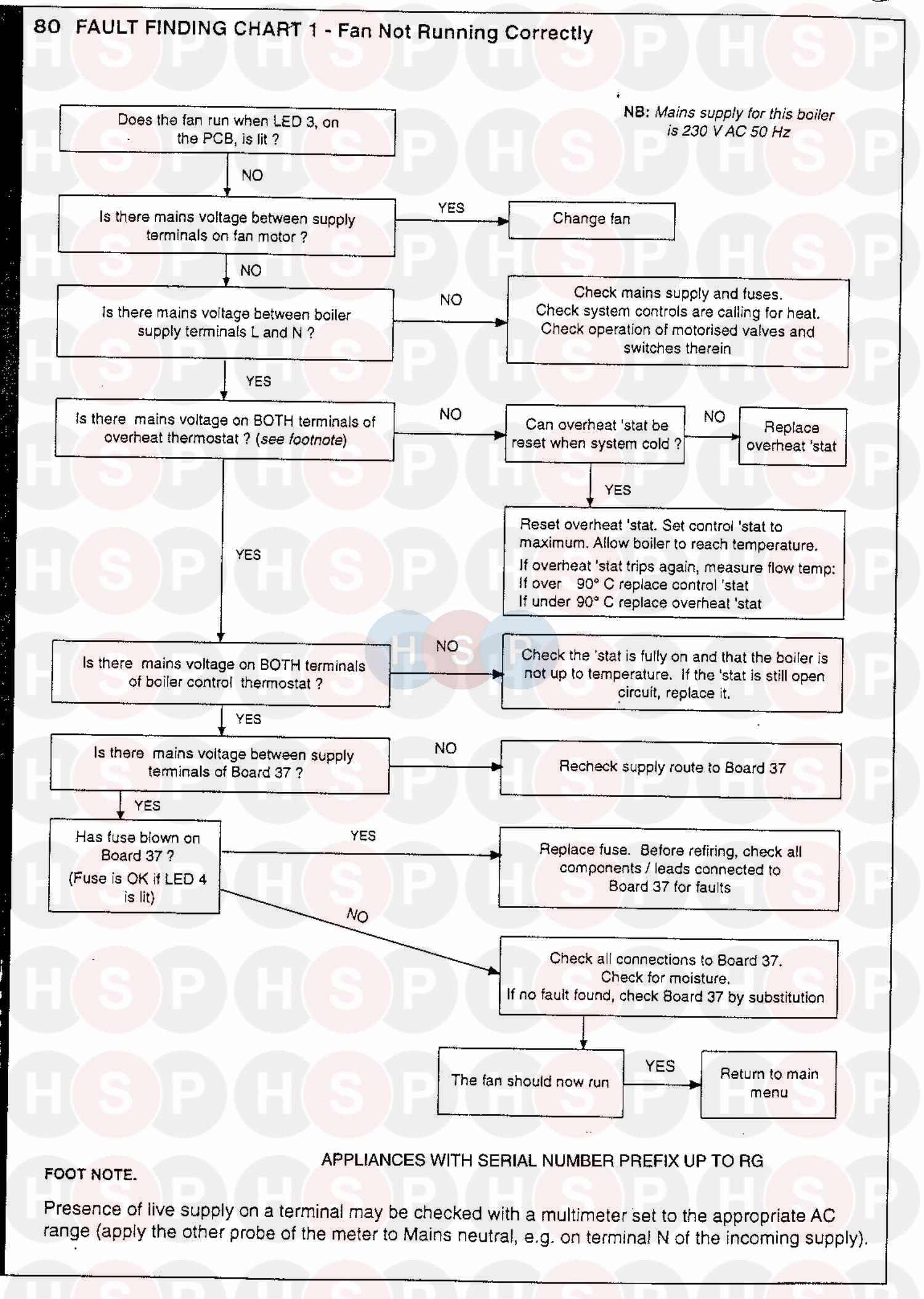 80 FAULT FINDING CHART 1 - Fan Not Running Correctly

NB: Mains supply for this boiler is 230 V AC 50 Hz

Does the fan run when LED 3, on the PCB, is lit ?

NO

Is there mains voltage between supply terminals on fan motor ?

YES

Change fan

NO

Is there mains voltage between boiler supply terminals L and N ?

NO

Check mains supply and fuses. Check system controls are calling for heat. Check operation of motorised valves and switches therein

YES

Is there mains voltage on BOTH terminals of overheat thermostat ? (see footnote)

NO

Can overheat 'stat be reset when system cold ?

NO

Replace overheat 'stat

YES

Reset overheat 'stat. Set control 'stat to maximum. Allow boiler to reach temperature.
If overheat 'stat trips again, measure flow temp:
If over 90° C replace control 'stat
If under 90° C replace overheat 'stat

YES

Is there mains voltage on BOTH terminals of boiler control thermostat ?

NO

Check the 'stat is fully on and that the boiler is not up to temperature. If the 'stat is still open circuit, replace it.

YES

Is there mains voltage between supply terminals of Board 37 ?

NO

Recheck supply route to Board 37

YES

Has fuse blown on Board 37 ? (Fuse is OK if LED 4 is lit)

YES

Replace fuse. Before refiring, check all components / leads connected to Board 37 for faults

NO

Check all connections to Board 37. Check for moisture. If no fault found, check Board 37 by substitution

The fan should now run

YES

Return to main menu

APPLIANCES WITH SERIAL NUMBER PREFIX UP TO RG

FOOT NOTE.

Presence of live supply on a terminal may be checked with a multimeter set to the appropriate AC range (apply the other probe of the meter to Mains neutral, e.g. on terminal N of the incoming supply).